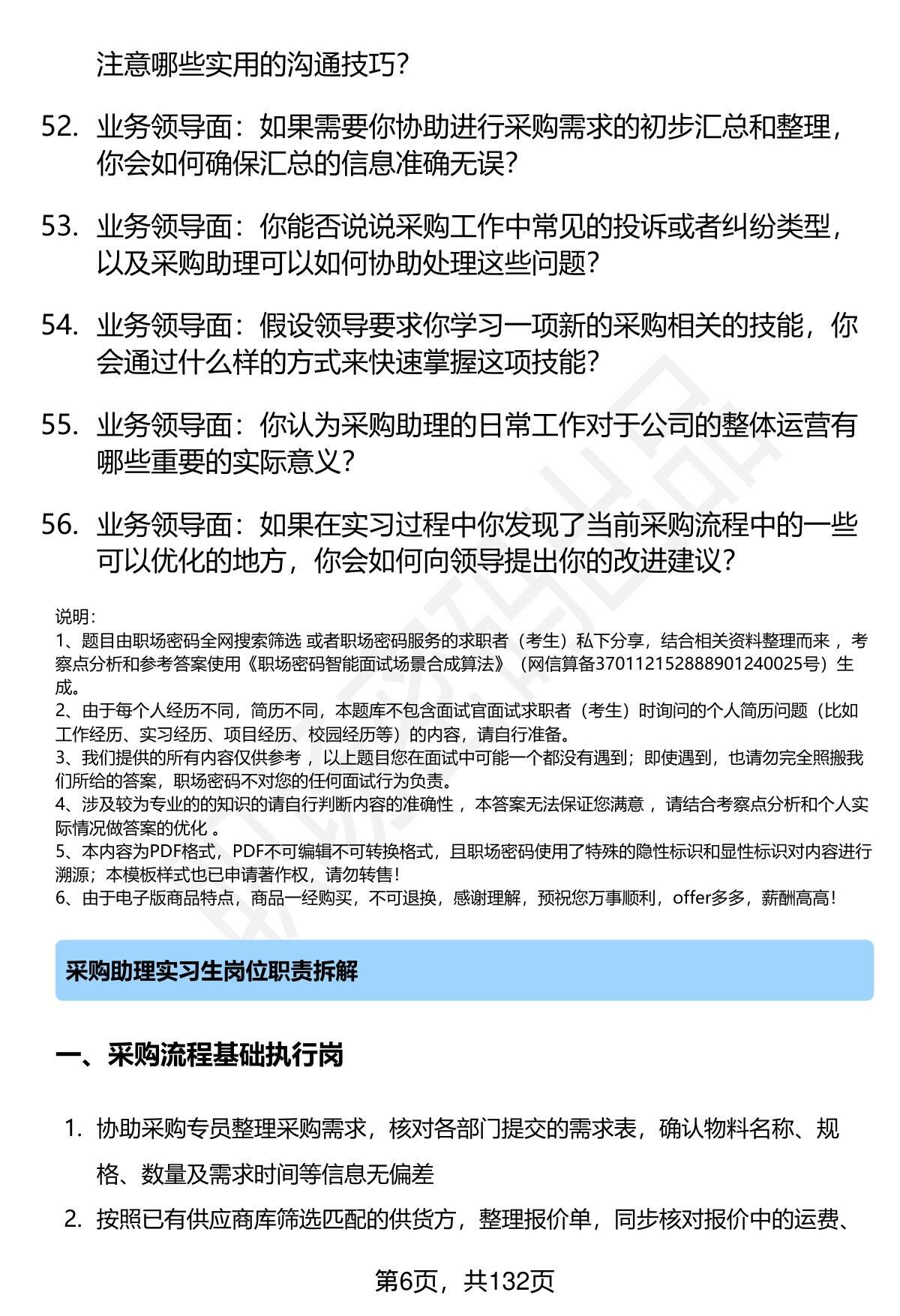 注意哪些实用的沟通技巧？

52. 业务领导面：如果需要你协助进行采购需求的初步汇总和整理，你会如何确保汇总的信息准确无误？

53. 业务领导面：你能否说说采购工作中常见的投诉或者纠纷类型，以及采购助理可以如何协助处理这些问题？

54. 业务领导面：假设领导要求你学习一项新的采购相关的技能，你会通过什么样的方式来快速掌握这项技能？

55. 业务领导面：你认为采购助理的日常工作对于公司的整体运营有哪些重要的实际意义？

56. 业务领导面：如果在实习过程中你发现了当前采购流程中的一些可以优化的地方，你会如何向领导提出你的改进建议？

说明：
1、题目由职场密码全网搜索筛选 或者职场密码服务的求职者（考生）私下分享，结合相关资料整理而来 ，考察点分析和参考答案使用《职场密码智能面试场景合成算法》（网信算备370112152888901240025号）生成。
2、由于每个人经历不同，简历不同，本题库不包含面试官面试求职者（考生）时询问的个人简历问题（比如工作经历、实习经历、项目经历、校园经历等）的内容，请自行准备。
3、我们提供的所有内容仅供参考 ，以上题目您在面试中可能一个都没有遇到；即使遇到，也请勿完全照搬我们所给的答案，职场密码不对您的任何面试行为负责。
4、涉及较为专业的的知识的请自行判断内容的准确性 ，本答案无法保证您满意 ，请结合考察点分析和个人实际情况做答案的优化 。
5、本内容为PDF格式，PDF不可编辑不可转换格式，且职场密码使用了特殊的隐性标识和显性标识对内容进行溯源；本模板样式也已申请著作权，请勿转售！
6、由于电子版商品特点，商品一经购买，不可退换，感谢理解，预祝您万事顺利，offer多多，薪酬高高！

采购助理实习生岗位职责拆解

一、采购流程基础执行岗

1. 协助采购专员整理采购需求，核对各部门提交的需求表，确认物料名称、规格、数量及需求时间等信息无偏差

2. 按照已有供应商库筛选匹配的供货方，整理报价单，同步核对报价中的运费、

第6页，共132页